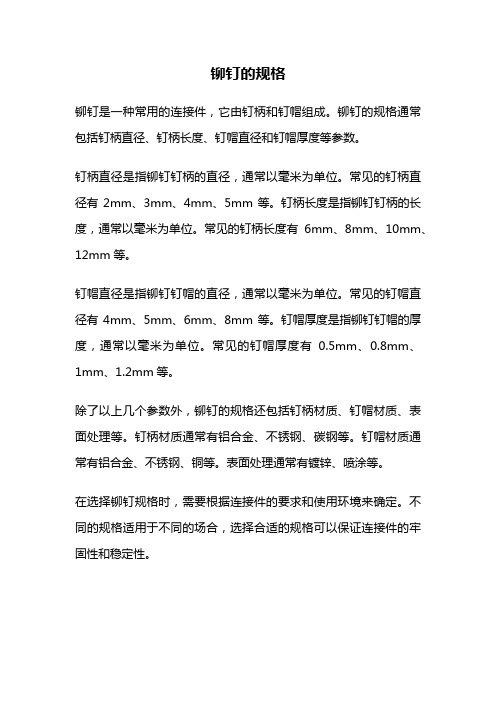 铆钉的规格

铆钉是一种常用的连接件，它由钉柄和钉帽组成。铆钉的规格通常包括钉柄直径、钉柄长度、钉帽直径和钉帽厚度等参数。

钉柄直径是指铆钉钉柄的直径，通常以毫米为单位。常见的钉柄直径有 2mm、3mm、4mm、5mm 等。钉柄长度是指铆钉钉柄的长度，通常以毫米为单位。常见的钉柄长度有 6mm、8mm、10mm、12mm 等。

钉帽直径是指铆钉钉帽的直径，通常以毫米为单位。常见的钉帽直径有 4mm、5mm、6mm、8mm 等。钉帽厚度是指铆钉钉帽的厚度，通常以毫米为单位。常见的钉帽厚度有 0.5mm、0.8mm、1mm、1.2mm 等。

除了以上几个参数外，铆钉的规格还包括钉柄材质、钉帽材质、表面处理等。钉柄材质通常有铝合金、不锈钢、碳钢等。钉帽材质通常有铝合金、不锈钢、铜等。表面处理通常有镀锌、喷涂等。

在选择铆钉规格时，需要根据连接件的要求和使用环境来确定。不同的规格适用于不同的场合，选择合适的规格可以保证连接件的牢固性和稳定性。